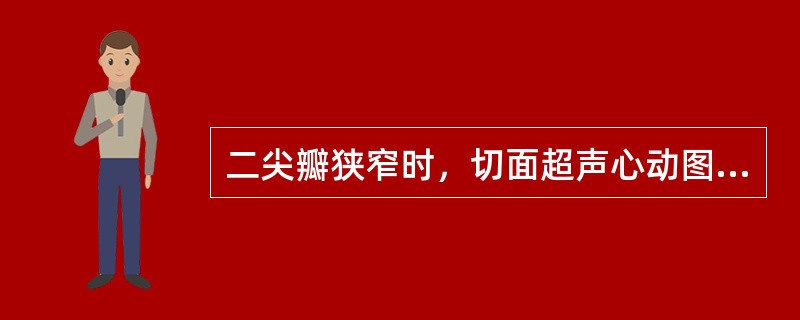 二尖瓣狭窄时，切面超声心动图...